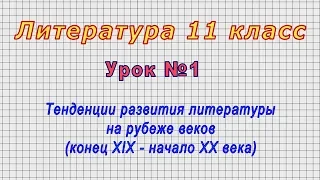 Литература 11 класс

Урок №1

Тенденции развития литературы на рубеже веков (конец XIX - начало XX века)